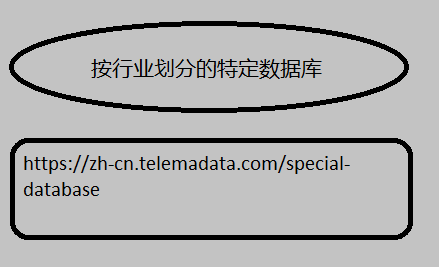 按行业划分的特定数据库

https://zh-cn.telemadata.com/special-database